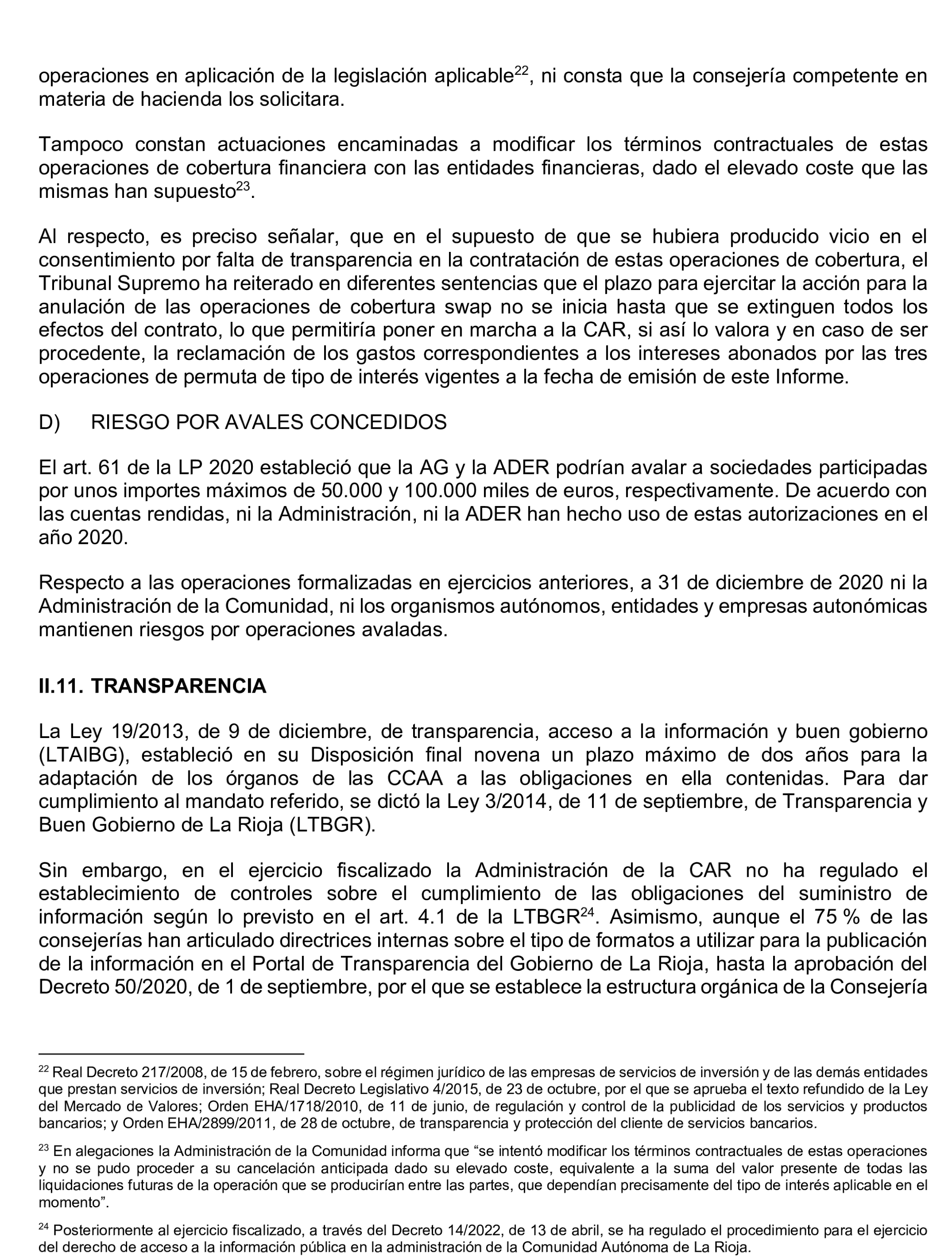 operaciones en aplicación de la legislación aplicable$^{22}$, ni consta que la consejería competente en materia de hacienda los solicitara.

Tampoco constan actuaciones encaminadas a modificar los términos contractuales de estas operaciones de cobertura financiera con las entidades financieras, dado el elevado coste que las mismas han supuesto$^{23}$.

Al respecto, es preciso señalar, que en el supuesto de que se hubiera producido vicio en el consentimiento por falta de transparencia en la contratación de estas operaciones de cobertura, el Tribunal Supremo ha reiterado en diferentes sentencias que el plazo para ejercitar la acción para la anulación de las operaciones de cobertura swap no se inicia hasta que se extinguen todos los efectos del contrato, lo que permitiría poner en marcha a la CAR, si así lo valora y en caso de ser procedente, la reclamación de los gastos correspondientes a los intereses abonados por las tres operaciones de permuta de tipo de interés vigentes a la fecha de emisión de este Informe.

D) RIESGO POR AVALES CONCEDIDOS

El art. 61 de la LP 2020 estableció que la AG y la ADER podrían avalar a sociedades participadas por unos importes máximos de 50.000 y 100.000 miles de euros, respectivamente. De acuerdo con las cuentas rendidas, ni la Administración, ni la ADER han hecho uso de estas autorizaciones en el año 2020.

Respecto a las operaciones formalizadas en ejercicios anteriores, a 31 de diciembre de 2020 ni la Administración de la Comunidad, ni los organismos autónomos, entidades y empresas autonómicas mantienen riesgos por operaciones avaladas.

II.11. TRANSPARENCIA

La Ley 19/2013, de 9 de diciembre, de transparencia, acceso a la información y buen gobierno (LTAIBG), estableció en su Disposición final novena un plazo máximo de dos años para la adaptación de los órganos de las CCAA a las obligaciones en ella contenidas. Para dar cumplimiento al mandato referido, se dictó la Ley 3/2014, de 11 de septiembre, de Transparencia y Buen Gobierno de La Rioja (LTBGR).

Sin embargo, en el ejercicio fiscalizado la Administración de la CAR no ha regulado el establecimiento de controles sobre el cumplimiento de las obligaciones del suministro de información según lo previsto en el art. 4.1 de la LTBGR$^{24}$. Asimismo, aunque el 75 % de las consejerías han articulado directrices internas sobre el tipo de formatos a utilizar para la publicación de la información en el Portal de Transparencia del Gobierno de La Rioja, hasta la aprobación del Decreto 50/2020, de 1 de septiembre, por el que se establece la estructura orgánica de la Consejería

$^{22}$ Real Decreto 217/2008, de 15 de febrero, sobre el régimen jurídico de las empresas de servicios de inversión y de las demás entidades que prestan servicios de inversión; Real Decreto Legislativo 4/2015, de 23 de octubre, por el que se aprueba el texto refundido de la Ley del Mercado de Valores; Orden EHA/1718/2010, de 11 de junio, de regulación y control de la publicidad de los servicios y productos bancarios; y Orden EHA/2899/2011, de 28 de octubre, de transparencia y protección del cliente de servicios bancarios.

$^{23}$ En alegaciones la Administración de la Comunidad informa que “se intentó modificar los términos contractuales de estas operaciones y no se pudo proceder a su cancelación anticipada dado su elevado coste, equivalente a la suma del valor presente de todas las liquidaciones futuras de la operación que se producirían entre las partes, que dependían precisamente del tipo de interés aplicable en el momento”.

$^{24}$ Posteriormente al ejercicio fiscalizado, a través del Decreto 14/2022, de 13 de abril, se ha regulado el procedimiento para el ejercicio del derecho de acceso a la información pública en la administración de la Comunidad Autónoma de La Rioja.